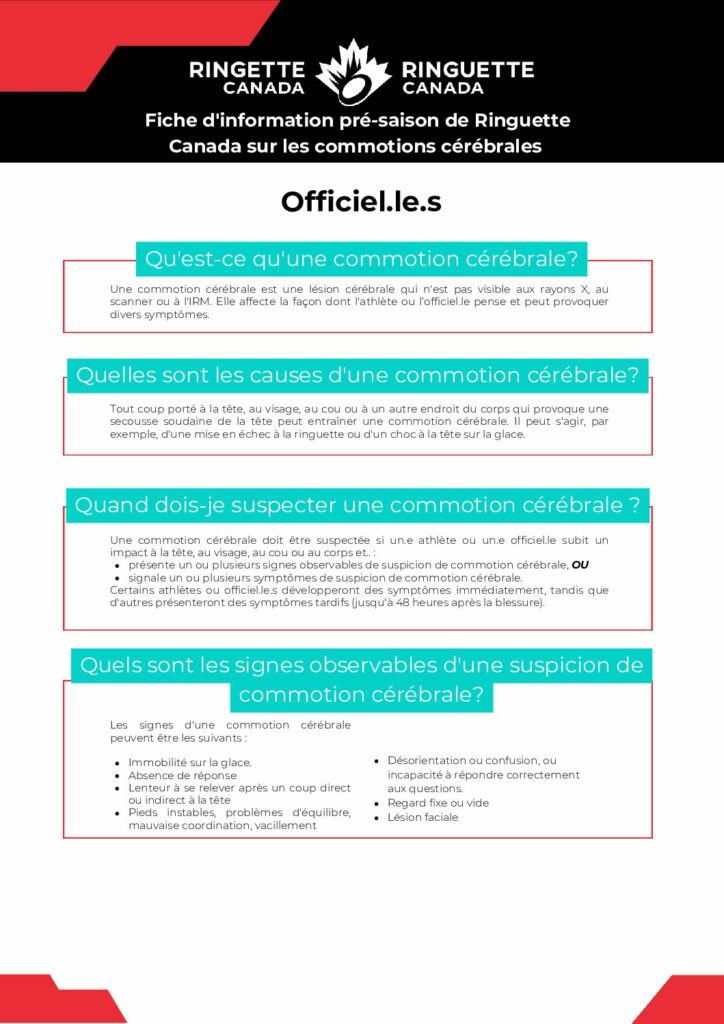 RINGETTE CANADA RINGUETTE CANADA

Fiche d'information pré-saison de Ringuette Canada sur les commotions cérébrales

Officiel.le.s

Qu'est-ce qu'une commotion cérébrale?

Une commotion cérébrale est une lésion cérébrale qui n'est pas visible aux rayons X, au scanner ou à l'IRM. Elle affecte la façon dont l'athlète ou l'officiel.le pense et peut provoquer divers symptômes.

Quelles sont les causes d'une commotion cérébrale?

Tout coup porté à la tête, au visage, au cou ou à un autre endroit du corps qui provoque une secousse soudaine de la tête peut entraîner une commotion cérébrale. Il peut s'agir, par exemple, d'une mise en échec à la ringuette ou d'un choc à la tête sur la glace.

Quand dois-je suspecter une commotion cérébrale ?

Une commotion cérébrale doit être suspectée si un.e athlète ou un.e officiel.le subit un impact à la tête, au visage, au cou ou au corps et.. :
- présente un ou plusieurs signes observables de suspicion de commotion cérébrale, OU
- signale un ou plusieurs symptômes de suspicion de commotion cérébrale.
Certains athlètes ou officiel.le.s développeront des symptômes immédiatement, tandis que d'autres présenteront des symptômes tardifs (jusqu'à 48 heures après la blessure).

Quels sont les signes observables d'une suspicion de commotion cérébrale?

Les signes d'une commotion cérébrale peuvent être les suivants :

- Immobilité sur la glace.
- Absence de réponse
- Lenteur à se relever après un coup direct ou indirect à la tête
- Pieds instables, problèmes d'équilibre, mauvaise coordination, vacillement

- Désorientation ou confusion, ou incapacité à répondre correctement aux questions.
- Regard fixe ou vide
- Lésion faciale